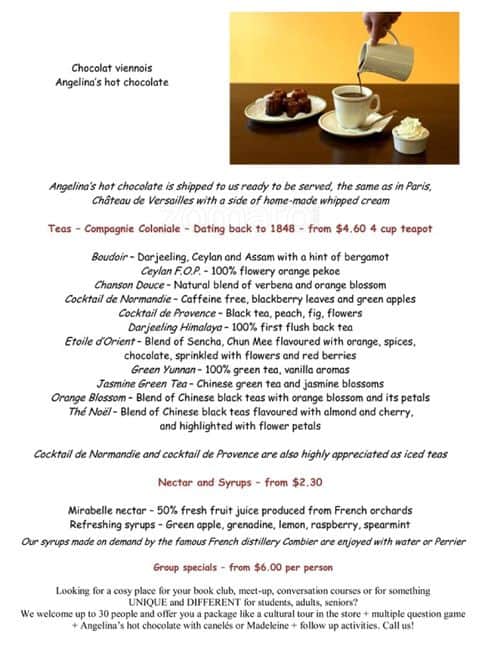 Chocolat viennois
Angelina's hot chocolate

Angelina's hot chocolate is shipped to us ready to be served, the same as in Paris, Château de Versailles with a side of home-made whipped cream

Teas - Compagnie Coloniale - Dating back to 1848 - from $4.60 4 cup teapot

Boudoir - Darjeeling, Ceylan and Assam with a hint of bergamot
Ceylan F.O.P. - 100% flowery orange pekoe
Chanson Douce - Natural blend of verbena and orange blossom
Cocktail de Normandie - Caffeine free, blackberry leaves and green apples
Cocktail de Provence - Black tea, peach, fig, flowers
Darjeeling Himalaya - 100% first flush back tea
Etoile d'Orient - Blend of Sencha, Chun Mee flavoured with orange, spices, chocolate, sprinkled with flowers and red berries
Green Yunnan - 100% green tea, vanilla aromas
Jasmine Green Tea - Chinese green tea and jasmine blossoms
Orange Blossom - Blend of Chinese black teas with orange blossom and its petals
Thé Noël - Blend of Chinese black teas flavoured with almond and cherry, and highlighted with flower petals

Cocktail de Normandie and cocktail de Provence are also highly appreciated as iced teas

Nectar and Syrups - from $2.30

Mirabelle nectar - 50% fresh fruit juice produced from French orchards
Refreshing syrups - Green apple, grenadine, lemon, raspberry, spearmint
Our syrups made on demand by the famous French distillery Combier are enjoyed with water or Perrier

Group specials - from $6.00 per person

Looking for a cosy place for your book club, meet-up, conversation courses or for something UNIQUE and DIFFERENT for students, adults, seniors?
We welcome up to 30 people and offer you a package like a cultural tour in the store + multiple question game + Angelina's hot chocolate with canelés or Madeleine + follow up activities. Call us!

zomato